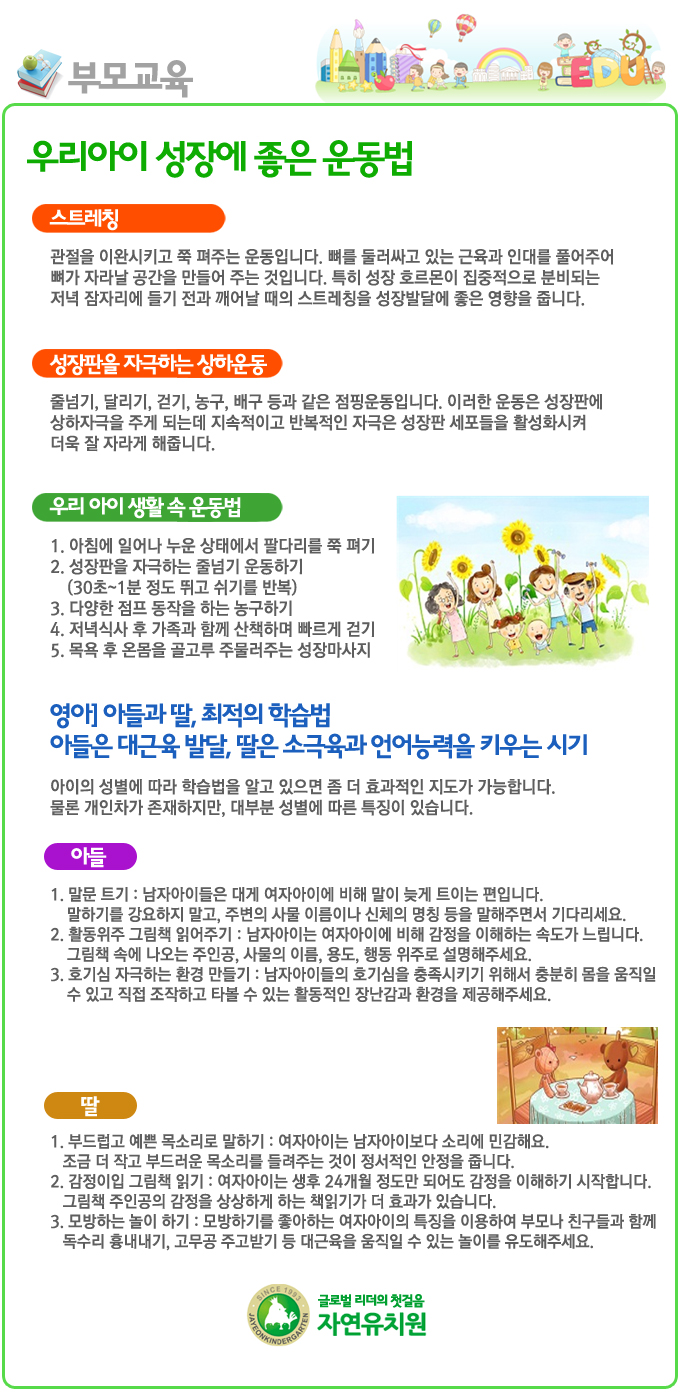 부모교육

EDU

우리아이 성장에 좋은 운동법

스트레칭

관절을 이완시키고 쭉 펴주는 운동입니다. 뼈를 둘러싸고 있는 근육과 인대를 풀어주어 뼈가 자라날 공간을 만들어 주는 것입니다. 특히 성장 호르몬이 집중적으로 분비되는 저녁 잠자리에 들기 전과 깨어날 때의 스트레칭을 성장발달에 좋은 영향을 줍니다.

성장판을 자극하는 상하운동

줄넘기, 달리기, 걷기, 농구, 배구 등과 같은 점핑운동입니다. 이러한 운동은 성장판에 상하자극을 주게 되는데 지속적이고 반복적인 자극은 성장판 세포들을 활성화시켜 더욱 잘 자라게 해줍니다.

우리 아이 생활 속 운동법

1. 아침에 일어나 누운 상태에서 팔다리를 쭉 펴기
2. 성장판을 자극하는 줄넘기 운동하기
(30초~1분 정도 뛰고 쉬기를 반복)
3. 다양한 점프 동작을 하는 농구하기
4. 저녁식사 후 가족과 함께 산책하며 빠르게 걷기
5. 목욕 후 온몸을 골고루 주물러주는 성장마사지

영아] 아들과 딸, 최적의 학습법
아들은 대근육 발달, 딸은 소극육과 언어능력을 키우는 시기

아이의 성별에 따라 학습법을 알고 있으면 좀 더 효과적인 지도가 가능합니다.
물론 개인차가 존재하지만, 대부분 성별에 따른 특징이 있습니다.

아들

1. 말문 트기 : 남자아이들은 대게 여자아이에 비해 말이 늦게 트이는 편입니다. 말하기를 강요하지 말고, 주변의 사물 이름이나 신체의 명칭 등을 말해주면서 기다리세요.
2. 활동위주 그림책 읽어주기 : 남자아이는 여자아이에 비해 감정을 이해하는 속도가 느립니다. 그림책 속에 나오는 주인공, 사물의 이름, 용도, 행동 위주로 설명해주세요.
3. 호기심 자극하는 환경 만들기 : 남자아이들의 호기심을 충족시키기 위해서 충분히 몸을 움직일 수 있고 직접 조작하고 타볼 수 있는 활동적인 장난감과 환경을 제공해주세요.

딸

1. 부드럽고 예쁜 목소리로 말하기 : 여자아이는 남자아이보다 소리에 민감해요. 조금 더 작고 부드러운 목소리를 들려주는 것이 정서적인 안정을 줍니다.
2. 감정이입 그림책 읽기 : 여자아이는 생후 24개월 정도만 되어도 감정을 이해하기 시작합니다. 그림책 주인공의 감정을 상상하게 하는 책읽기가 더 효과가 있습니다.
3. 모방하는 놀이 하기 : 모방하기를 좋아하는 여자아이의 특징을 이용하여 부모나 친구들과 함께 독수리 흉내내기, 고무공 주고받기 등 대근육을 움직일 수 있는 놀이를 유도해주세요.

SINCE 1993
JAYEONKINDERGARTEN
글로벌 리더의 첫걸음
자연유치원